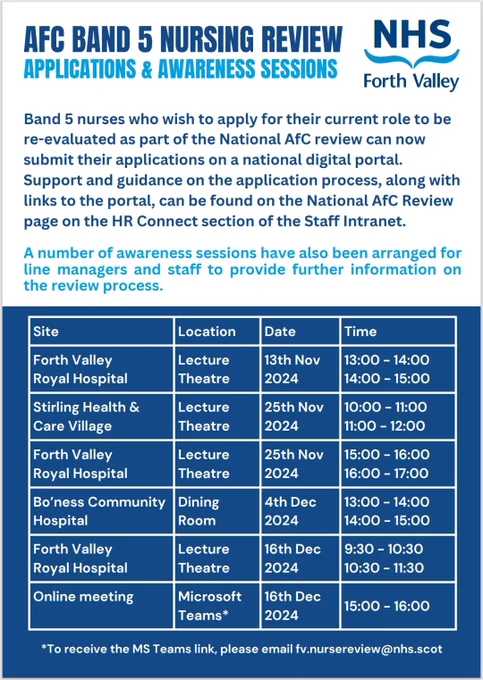 AFC BAND 5 NURSING REVIEW
APPLICATIONS & AWARENESS SESSIONS

NHS
Forth Valley

Band 5 nurses who wish to apply for their current role to be re-evaluated as part of the National AfC review can now submit their applications on a national digital portal. Support and guidance on the application process, along with links to the portal, can be found on the National AfC Review page on the HR Connect section of the Staff Intranet.

A number of awareness sessions have also been arranged for line managers and staff to provide further information on the review process.

| Site | Location | Date | Time |
|---|---|---|---|
| Forth Valley Royal Hospital | Lecture Theatre | 13th Nov 2024 | 13:00 - 14:00 14:00 - 15:00 |
| Stirling Health & Care Village | Lecture Theatre | 25th Nov 2024 | 10:00 - 11:00 11:00 - 12:00 |
| Forth Valley Royal Hospital | Lecture Theatre | 25th Nov 2024 | 15:00 - 16:00 16:00 - 17:00 |
| Bo'ness Community Hospital | Dining Room | 4th Dec 2024 | 13:00 - 14:00 14:00 - 15:00 |
| Forth Valley Royal Hospital | Lecture Theatre | 16th Dec 2024 | 9:30 - 10:30 10:30 - 11:30 |
| Online meeting | Microsoft Teams* | 16th Dec 2024 | 15:00 - 16:00 |

*To receive the MS Teams link, please email fv.nursereview@nhs.scot